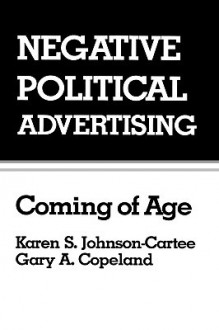 NEGATIVE POLITICAL ADVERTISING

Coming of Age

Karen S. Johnson-Cartee
Gary A. Copeland